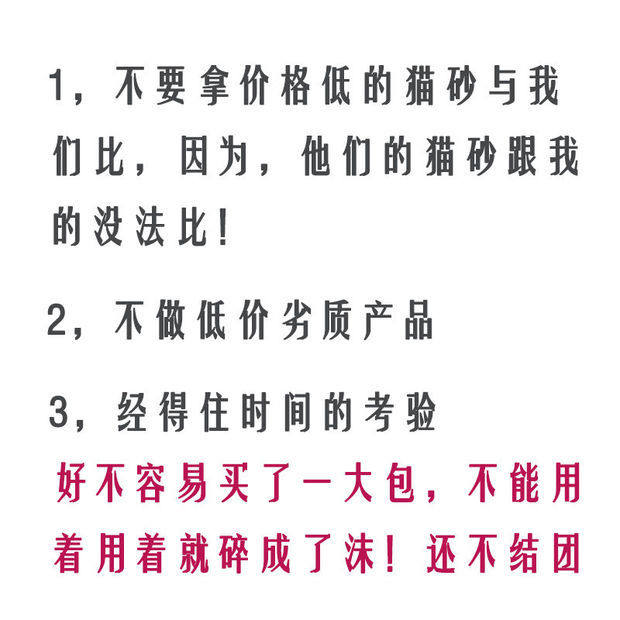 1，不要拿价格低的猫砂与我们比，因为，他们的猫砂跟我的没法比！

2，不做低价劣质产品

3，经得住时间的考验

好不容易买了一大包，不能用着用着就碎成了沫！还不结团